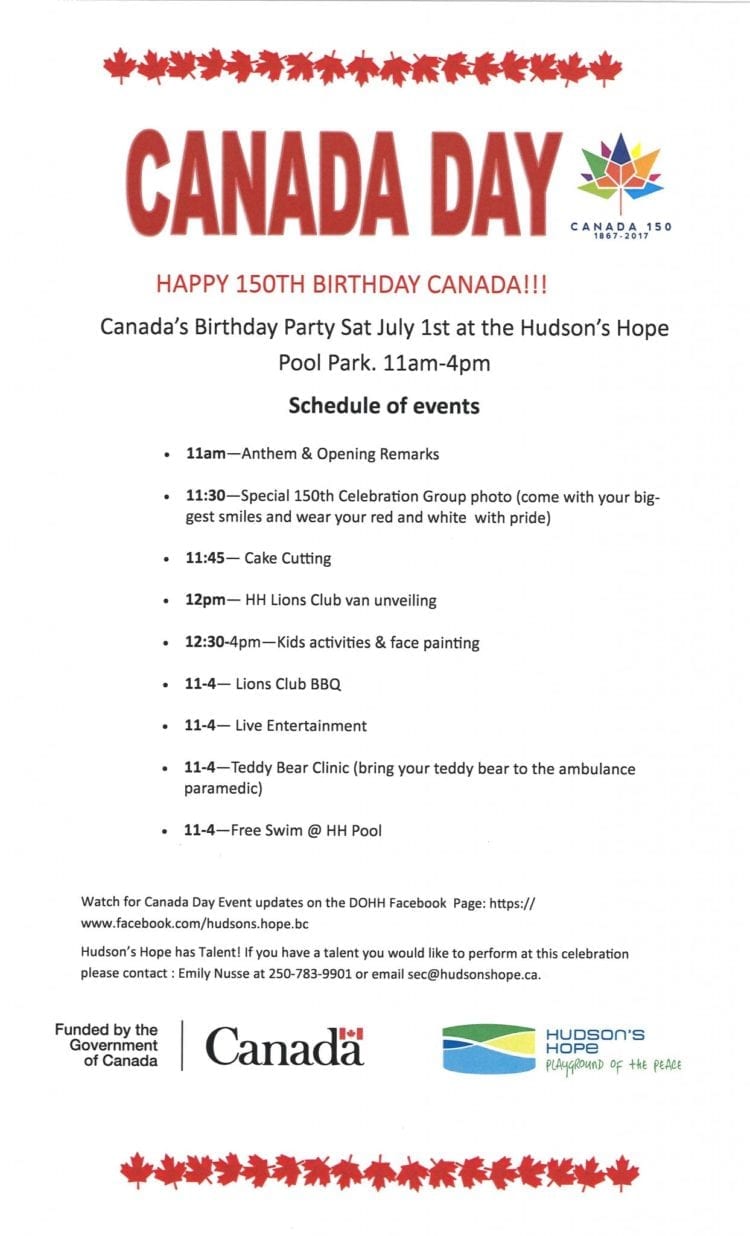 CANADA DAY

CANADA 150
1867-2017

HAPPY 150TH BIRTHDAY CANADA!!!

Canada's Birthday Party Sat July 1st at the Hudson's Hope Pool Park. 11am-4pm

Schedule of events

• 11am—Anthem & Opening Remarks
• 11:30—Special 150th Celebration Group photo (come with your biggest smiles and wear your red and white with pride)
• 11:45— Cake Cutting
• 12pm— HH Lions Club van unveiling
• 12:30-4pm—Kids activities & face painting
• 11-4— Lions Club BBQ
• 11-4— Live Entertainment
• 11-4—Teddy Bear Clinic (bring your teddy bear to the ambulance paramedic)
• 11-4—Free Swim @ HH Pool

Watch for Canada Day Event updates on the DOHH Facebook Page: https://www.facebook.com/hudsons.hope.bc

Hudson's Hope has Talent! If you have a talent you would like to perform at this celebration please contact : Emily Nusse at 250-783-9901 or email sec@hudsonshope.ca.

Funded by the
Government
of Canada

Canada

HUDSON'S
HOPE
PLAYGROUND OF THE PEACE